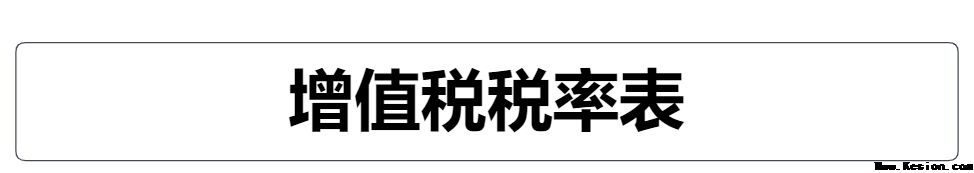 增值税税率表

Www.Kesion.com